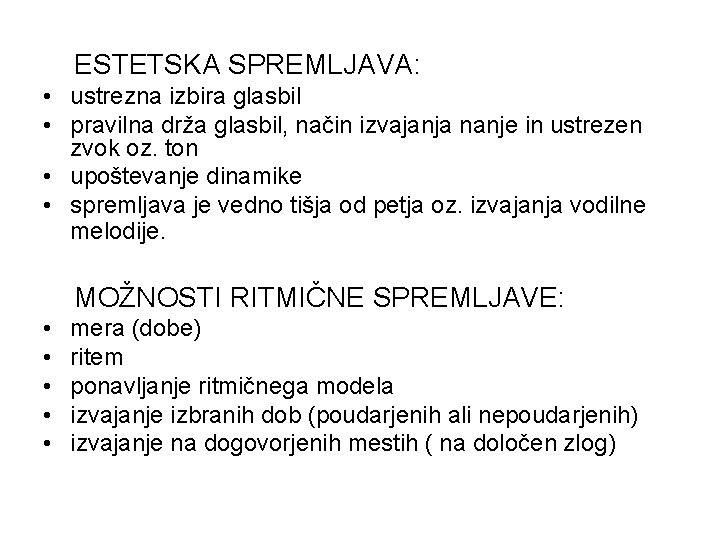 ESTETSKA SPREMLJAVA:

• ustrezna izbira glasbil
• pravilna drža glasbil, način izvajanja nanje in ustrezen zvok oz. ton
• upoštevanje dinamike
• spremljava je vedno tišja od petja oz. izvajanja vodilne melodije.

MOŽNOSTI RITMIČNE SPREMLJAVE:

• mera (dobe)
• ritem
• ponavljanje ritmičnega modela
• izvajanje izbranih dob (poudarjenih ali nepoudarjenih)
• izvajanje na dogovorjenih mestih ( na določen zlog)